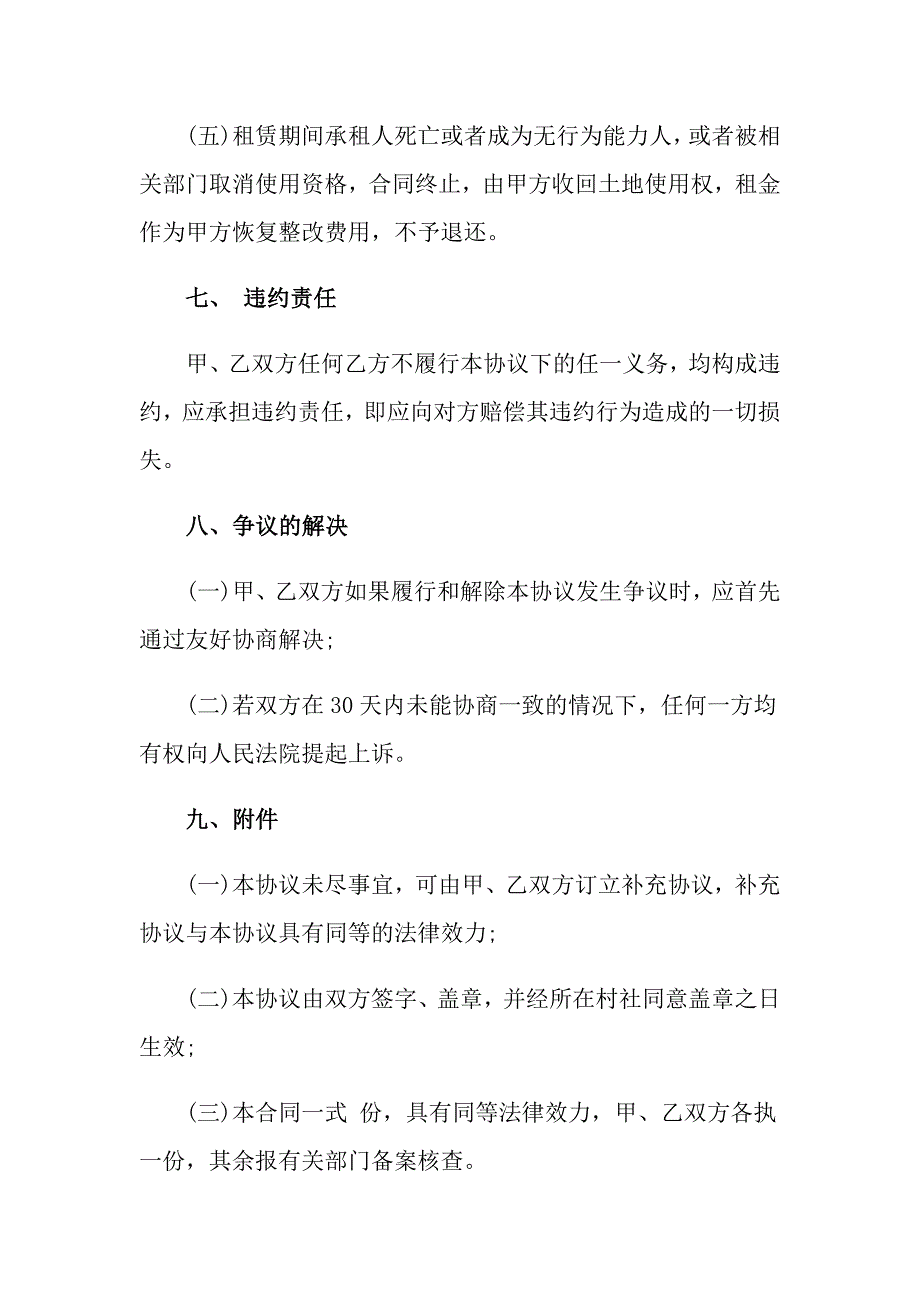 (五)租赁期间承租人死亡或者成为无行为能力人，或者被相关部门取消使用资格，合同终止，由甲方收回土地使用权，租金作为甲方恢复整改费用，不予退还。

七、 违约责任

甲、乙双方任何乙方不履行本协议下的任一义务，均构成违约，应承担违约责任，即应向对方赔偿其违约行为造成的一切损失。

八、争议的解决

(一)甲、乙双方如果履行和解除本协议发生争议时，应首先通过友好协商解决;

(二)若双方在30天内未能协商一致的情况下，任何一方均有权向人民法院提起上诉。

九、附件

(一)本协议未尽事宜，可由甲、乙双方订立补充协议，补充协议与本协议具有同等的法律效力;

(二)本协议由双方签字、盖章，并经所在村社同意盖章之日生效;

(三)本合同一式 份，具有同等法律效力，甲、乙双方各执一份，其余报有关部门备案核查。